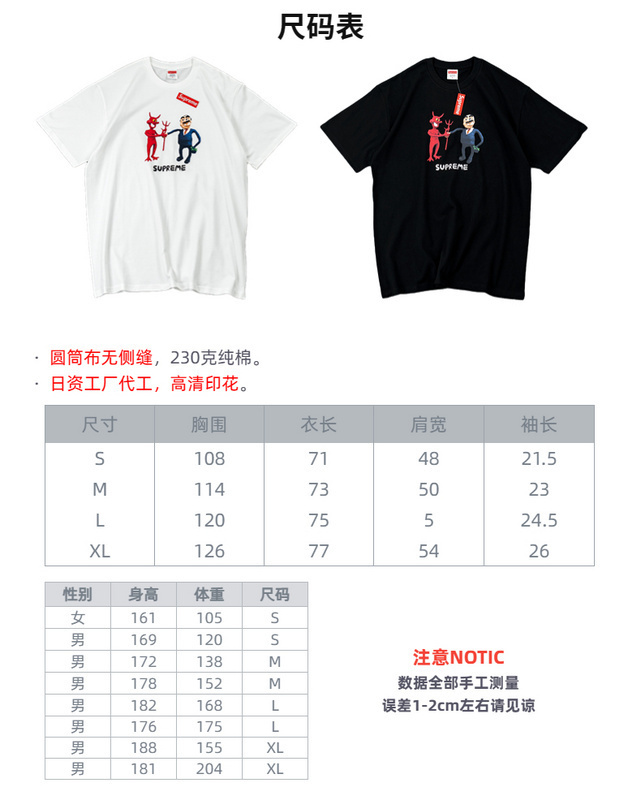 尺码表

Supreme
SUPREME

Supreme
SUPREME

· 圆筒布无侧缝，230克纯棉。
· 日资工厂代工，高清印花。

| 尺寸 | 胸围 | 衣长 | 肩宽 | 袖长 |
|---|---|---|---|---|
| S | 108 | 71 | 48 | 21.5 |
| M | 114 | 73 | 50 | 23 |
| L | 120 | 75 | 5 | 24.5 |
| XL | 126 | 77 | 54 | 26 |

| 性别 | 身高 | 体重 | 尺码 |
|---|---|---|---|
| 女 | 161 | 105 | S |
| 男 | 169 | 120 | S |
| 男 | 172 | 138 | M |
| 男 | 178 | 152 | M |
| 男 | 182 | 168 | L |
| 男 | 176 | 175 | L |
| 男 | 188 | 155 | XL |
| 男 | 181 | 204 | XL |

注意NOTIC
数据全部手工测量
误差1-2cm左右请见谅